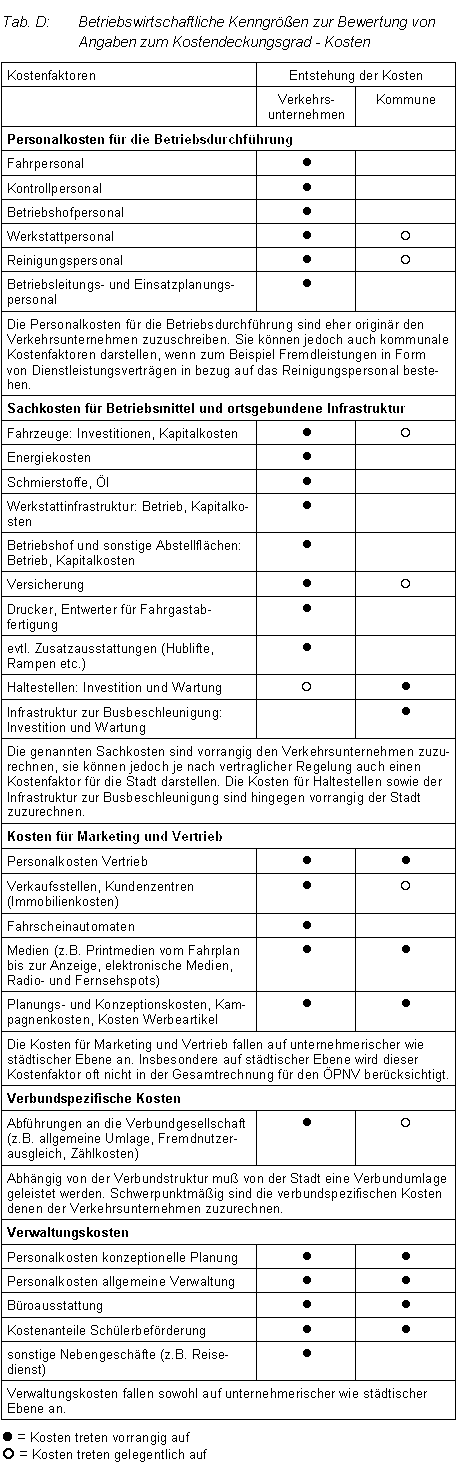 Tab. D: Betriebswirtschaftliche Kenngrößen zur Bewertung von Angaben zum Kostendeckungsgrad - Kosten

| Kostenfaktoren | Entstehung der Kosten | |
|---|---|---|
| | Verkehrsunternehmen | Kommune |
| **Personalkosten für die Betriebsdurchführung** | | |
| Fahrpersonal | ● | |
| Kontrollpersonal | ● | |
| Betriebshofpersonal | ● | |
| Werkstattpersonal | ● | ○ |
| Reinigungspersonal | ● | ○ |
| Betriebsleitungs- und Einsatzplanungspersonal | ● | |
| Die Personalkosten für die Betriebsdurchführung sind eher originär den Verkehrsunternehmen zuzuschreiben. Sie können jedoch auch kommunale Kostenfaktoren darstellen, wenn zum Beispiel Fremdleistungen in Form von Dienstleistungsverträgen in bezug auf das Reinigungspersonal bestehen. | | |
| **Sachkosten für Betriebsmittel und ortsgebundene Infrastruktur** | | |
| Fahrzeuge: Investitionen, Kapitalkosten | ● | ○ |
| Energiekosten | ● | |
| Schmierstoffe, Öl | ● | |
| Werkstattinfrastruktur: Betrieb, Kapitalkosten | ● | |
| Betriebshof und sonstige Abstellflächen: Betrieb, Kapitalkosten | ● | |
| Versicherung | ● | ○ |
| Drucker, Entwerter für Fahrgastabfertigung | ● | |
| evtl. Zusatzausstattungen (Hublifte, Rampen etc.) | ● | |
| Haltestellen: Investition und Wartung | ○ | ● |
| Infrastruktur zur Busbeschleunigung: Investition und Wartung | | ● |
| Die genannten Sachkosten sind vorrangig den Verkehrsunternehmen zuzurechnen, sie können jedoch je nach vertraglicher Regelung auch einen Kostenfaktor für die Stadt darstellen. Die Kosten für Haltestellen sowie der Infrastruktur zur Busbeschleunigung sind hingegen vorrangig der Stadt zuzurechnen. | | |
| **Kosten für Marketing und Vertrieb** | | |
| Personalkosten Vertrieb | ● | ● |
| Verkaufsstellen, Kundenzentren (Immobilienkosten) | ● | ○ |
| Fahrscheinautomaten | ● | |
| Medien (z.B. Printmedien vom Fahrplan bis zur Anzeige, elektronische Medien, Radio- und Fernsehspots) | ● | ● |
| Planungs- und Konzeptionskosten, Kampagnenkosten, Kosten Werbeartikel | ● | ● |
| Die Kosten für Marketing und Vertrieb fallen auf unternehmerischer wie städtischer Ebene an. Insbesondere auf städtischer Ebene wird dieser Kostenfaktor oft nicht in der Gesamtrechnung für den ÖPNV berücksichtigt. | | |
| **Verbundspezifische Kosten** | | |
| Abführungen an die Verbundgesellschaft (z.B. allgemeine Umlage, Fremdnutzerausgleich, Zählkosten) | ● | ○ |
| Abhängig von der Verbundstruktur muß von der Stadt eine Verbundumlage geleistet werden. Schwerpunktmäßig sind die verbundspezifischen Kosten denen der Verkehrsunternehmen zuzurechnen. | | |
| **Verwaltungskosten** | | |
| Personalkosten konzeptionelle Planung | ● | ● |
| Personalkosten allgemeine Verwaltung | ● | ● |
| Büroausstattung | ● | ● |
| Kostenanteile Schülerbeförderung | ● | ● |
| sonstige Nebengeschäfte (z.B. Reisedienst) | ● | |
| Verwaltungskosten fallen sowohl auf unternehmerischer wie städtischer Ebene an. | | |

● = Kosten treten vorrangig auf
○ = Kosten treten gelegentlich auf